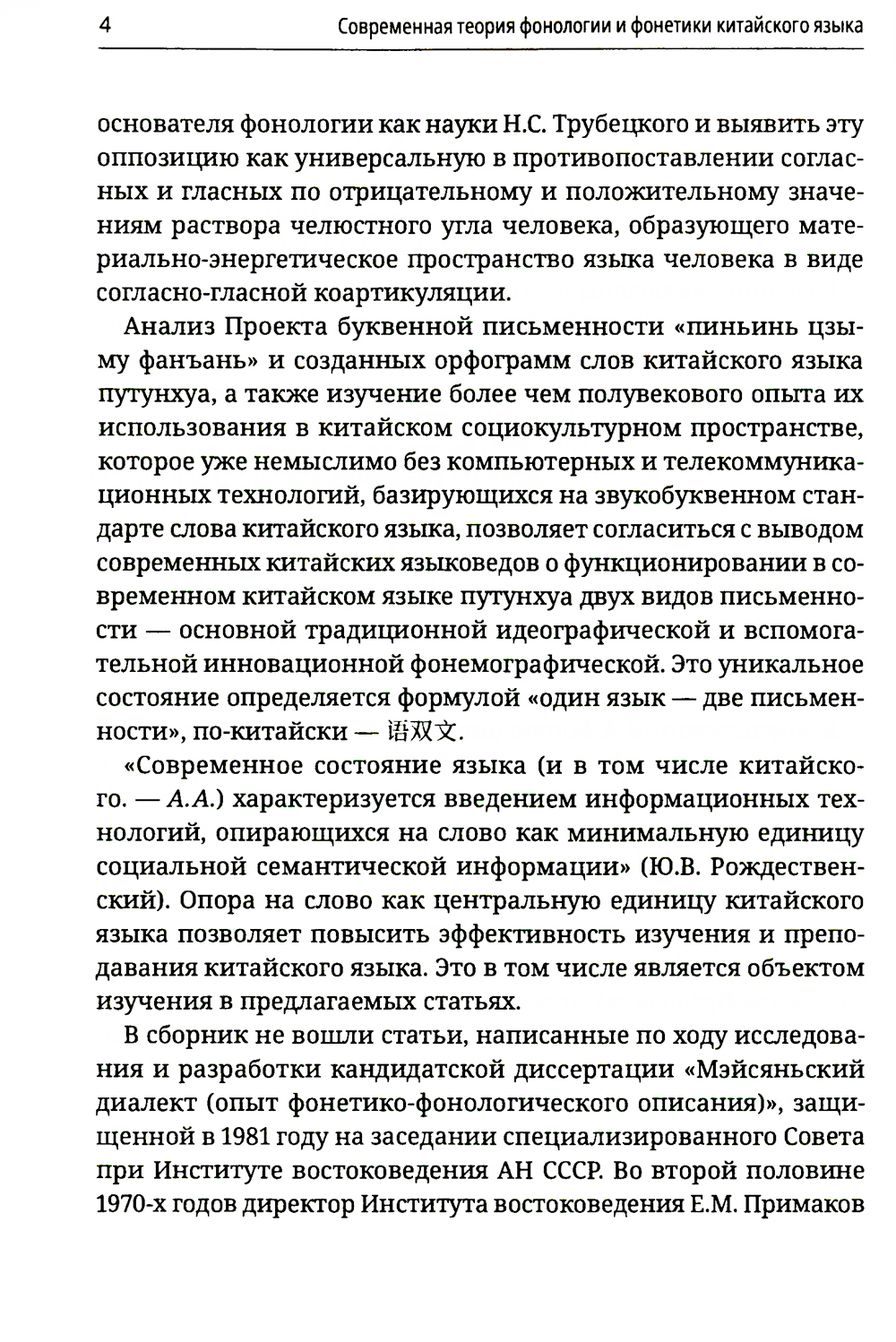 4 Современная теория фонологии и фонетики китайского языка

основателя фонологии как науки Н.С. Трубецкого и выявить эту оппозицию как универсальную в противопоставлении согласных и гласных по отрицательному и положительному значениям раствора челюстного угла человека, образующего материально-энергетическое пространство языка человека в виде согласно-гласной коартикуляции.

Анализ Проекта буквенной письменности «пиньинь цзыму фанъань» и созданных орфограмм слов китайского языка путунхуа, а также изучение более чем полувекового опыта их использования в китайском социокультурном пространстве, которое уже немыслимо без компьютерных и телекоммуникационных технологий, базирующихся на звукобуквенном стандарте слова китайского языка, позволяет согласиться с выводом современных китайских языковедов о функционировании в современном китайском языке путунхуа двух видов письменности — основной традиционной идеографической и вспомогательной инновационной фонемографической. Это уникальное состояние определяется формулой «один язык — две письменности», по-китайски — 语双文.

«Современное состояние языка (и в том числе китайского. — А.А.) характеризуется введением информационных технологий, опирающихся на слово как минимальную единицу социальной семантической информации» (Ю.В. Рождественский). Опора на слово как центральную единицу китайского языка позволяет повысить эффективность изучения и преподавания китайского языка. Это в том числе является объектом изучения в предлагаемых статьях.

В сборник не вошли статьи, написанные по ходу исследования и разработки кандидатской диссертации «Мэйсяньский диалект (опыт фонетико-фонологического описания)», защищенной в 1981 году на заседании специализированного Совета при Институте востоковедения АН СССР. Во второй половине 1970-х годов директор Института востоковедения Е.М. Примаков